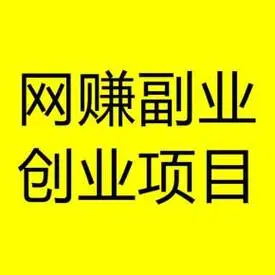 网赚副业
创业项目